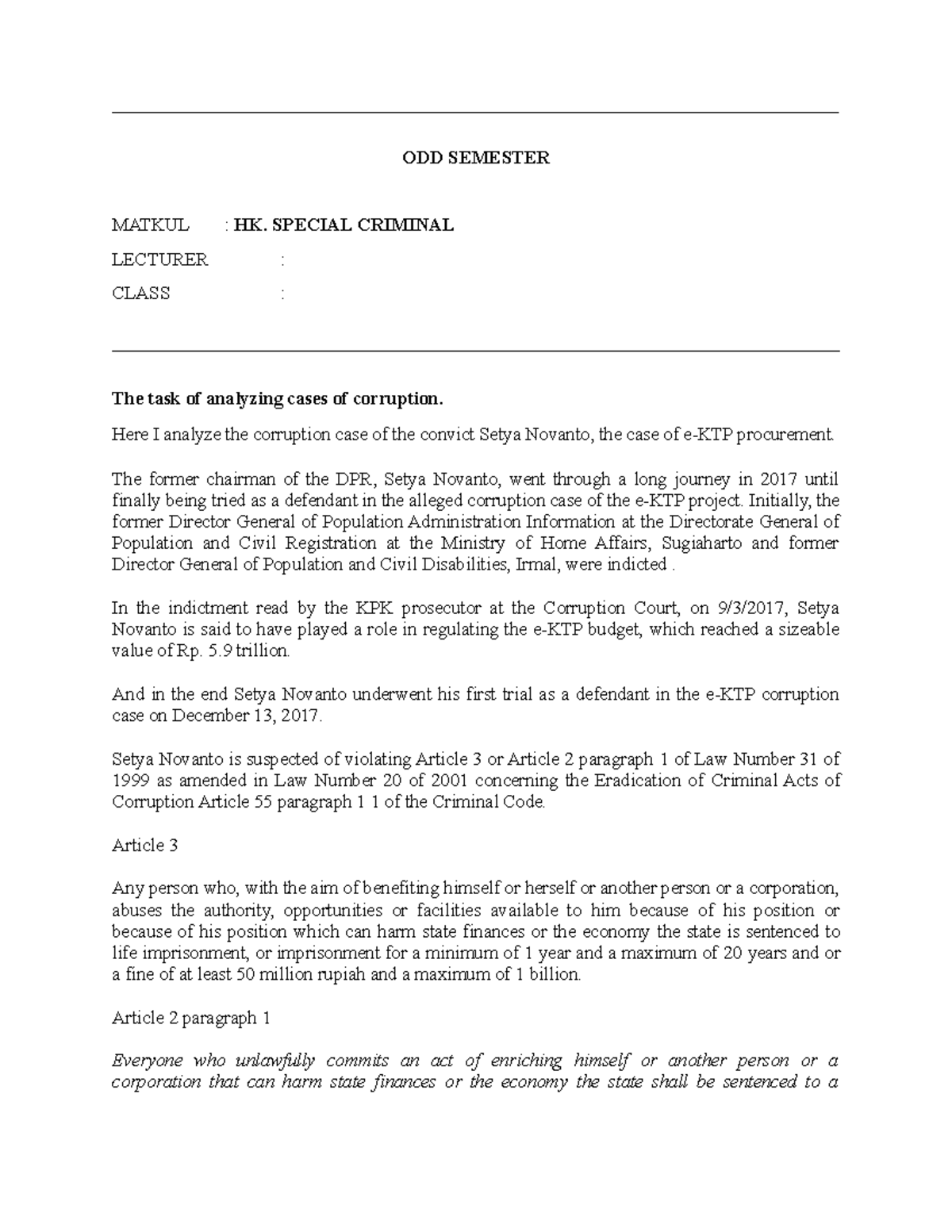 ODD SEMESTER

MATKUL : HK. SPECIAL CRIMINAL

LECTURER :

CLASS :

The task of analyzing cases of corruption.

Here I analyze the corruption case of the convict Setya Novanto, the case of e-KTP procurement.

The former chairman of the DPR, Setya Novanto, went through a long journey in 2017 until finally being tried as a defendant in the alleged corruption case of the e-KTP project. Initially, the former Director General of Population Administration Information at the Directorate General of Population and Civil Registration at the Ministry of Home Affairs, Sugiaharto and former Director General of Population and Civil Disabilities, Irmal, were indicted .

In the indictment read by the KPK prosecutor at the Corruption Court, on 9/3/2017, Setya Novanto is said to have played a role in regulating the e-KTP budget, which reached a sizeable value of Rp. 5.9 trillion.

And in the end Setya Novanto underwent his first trial as a defendant in the e-KTP corruption case on December 13, 2017.

Setya Novanto is suspected of violating Article 3 or Article 2 paragraph 1 of Law Number 31 of 1999 as amended in Law Number 20 of 2001 concerning the Eradication of Criminal Acts of Corruption Article 55 paragraph 1 1 of the Criminal Code.

Article 3

Any person who, with the aim of benefiting himself or herself or another person or a corporation, abuses the authority, opportunities or facilities available to him because of his position or because of his position which can harm state finances or the economy the state is sentenced to life imprisonment, or imprisonment for a minimum of 1 year and a maximum of 20 years and or a fine of at least 50 million rupiah and a maximum of 1 billion.

Article 2 paragraph 1

Everyone who unlawfully commits an act of enriching himself or another person or a corporation that can harm state finances or the economy the state shall be sentenced to a